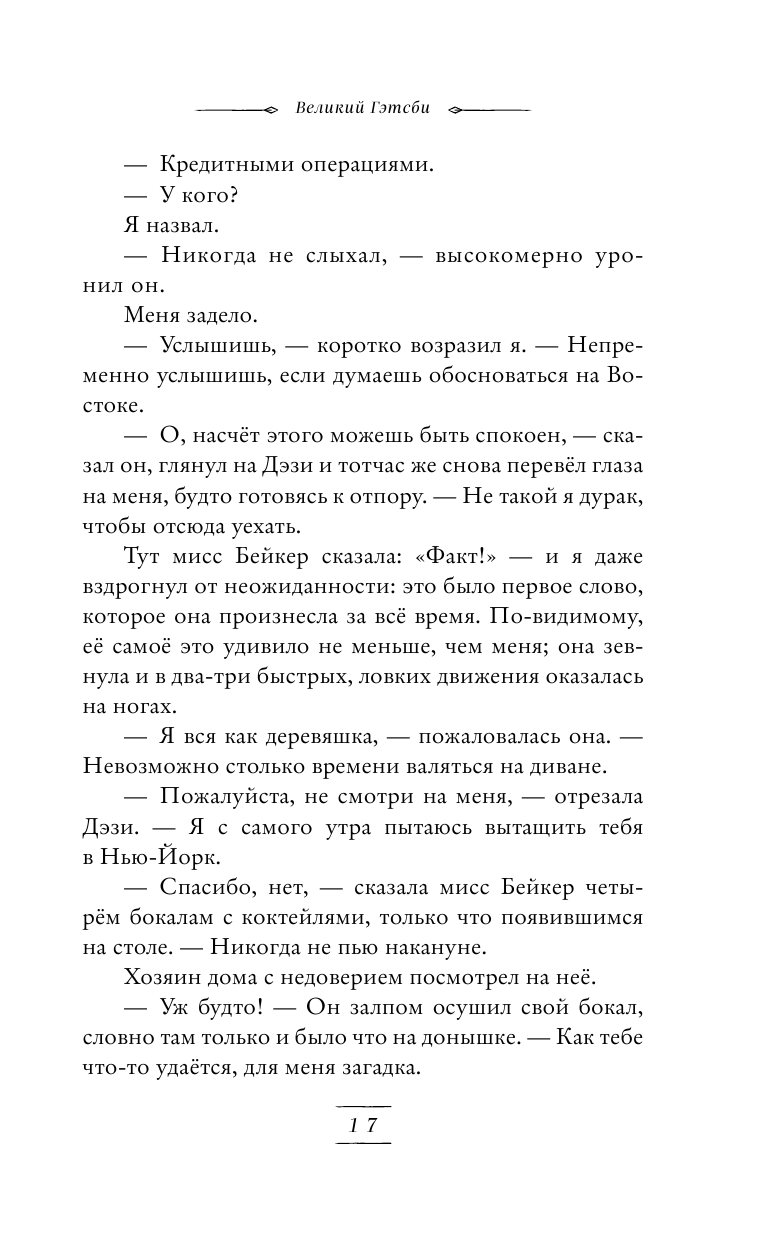 Великий Гэтсби

— Кредитными операциями.

— У кого?

Я назвал.

— Никогда не слыхал, — высокомерно уронил он.

Меня задело.

— Услышишь, — коротко возразил я. — Непременно услышишь, если думаешь обосноваться на Востоке.

— О, насчёт этого можешь быть спокоен, — сказал он, глянул на Дэзи и тотчас же снова перевёл глаза на меня, будто готовясь к отпору. — Не такой я дурак, чтобы отсюда уехать.

Тут мисс Бейкер сказала: «Факт!» — и я даже вздрогнул от неожиданности: это было первое слово, которое она произнесла за всё время. По-видимому, её самоё это удивило не меньше, чем меня; она зевнула и в два-три быстрых, ловких движения оказалась на ногах.

— Я вся как деревяшка, — пожаловалась она. — Невозможно столько времени валяться на диване.

— Пожалуйста, не смотри на меня, — отрезала Дэзи. — Я с самого утра пытаюсь вытащить тебя в Нью-Йорк.

— Спасибо, нет, — сказала мисс Бейкер четырём бокалам с коктейлями, только что появившимся на столе. — Никогда не пью накануне.

Хозяин дома с недоверием посмотрел на неё.

— Уж будто! — Он залпом осушил свой бокал, словно там только и было что на донышке. — Как тебе что-то удаётся, для меня загадка.

17